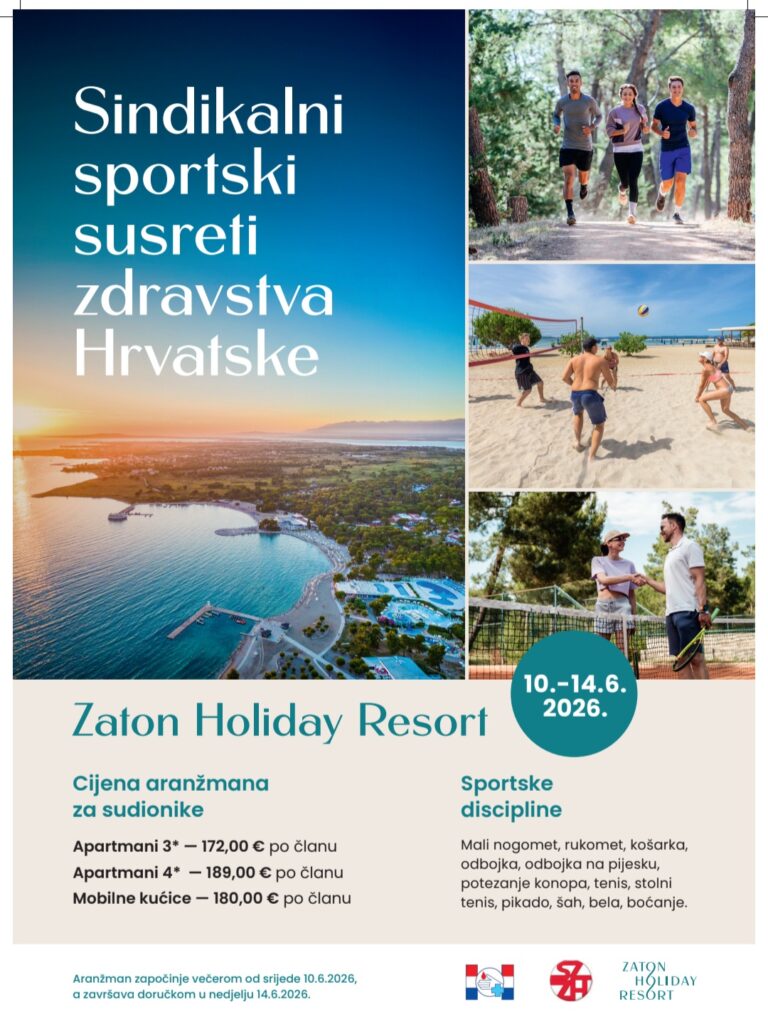 Sindikalni sportski susreti zdravstva Hrvatske

10.-14.6. 2026.

Zaton Holiday Resort

Cijena aranžmana za sudionike

Apartmani 3* — 172,00 € po članu
Apartmani 4* — 189,00 € po članu
Mobilne kućice — 180,00 € po članu

Sportske discipline

Mali nogomet, rukomet, košarka, odbojka, odbojka na pijesku, potezanje konopa, tenis, stolni tenis, pikado, šah, bela, boćanje.

Aranžman započinje večerom od srijede 10.6.2026, a završava doručkom u nedjelju 14.6.2026.

ZATON HOLIDAY RESORT